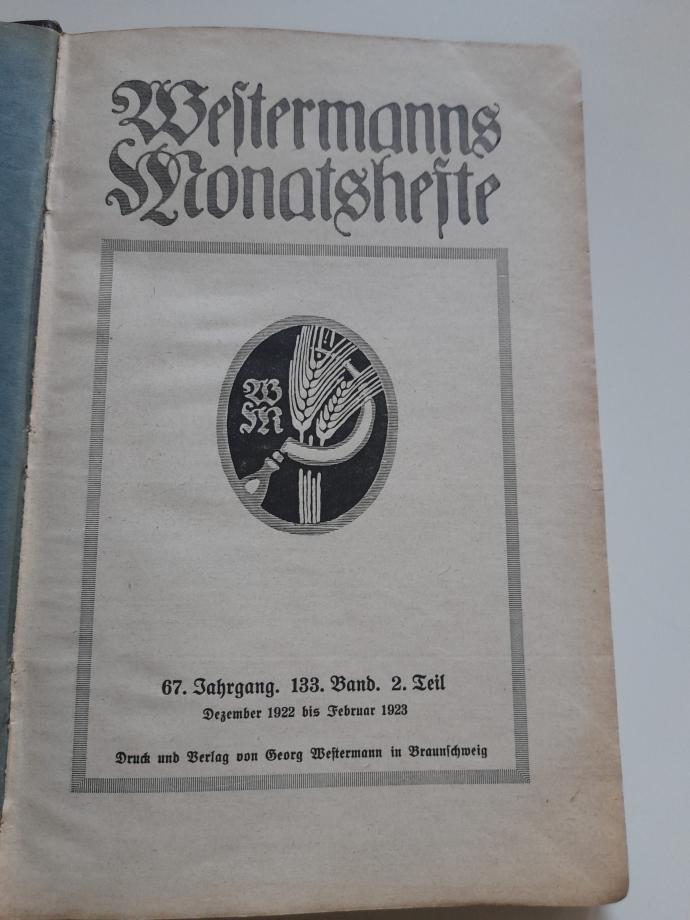 Westermanns Monatshefte

WM

67. Jahrgang. 133. Band. 2. Teil
Dezember 1922 bis Februar 1923

Druck und Verlag von Georg Westermann in Braunschweig